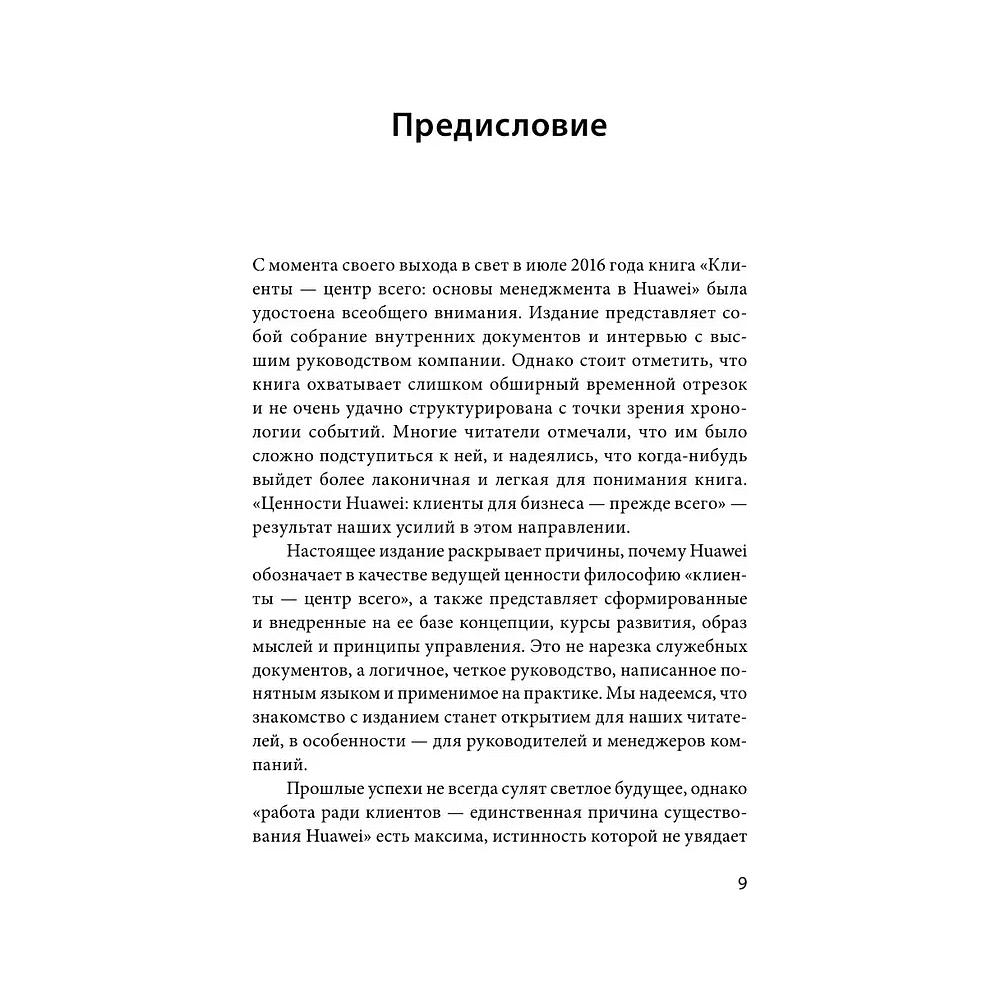 Предисловие

С момента своего выхода в свет в июле 2016 года книга «Клиенты — центр всего: основы менеджмента в Huawei» была удостоена всеобщего внимания. Издание представляет собой собрание внутренних документов и интервью с высшим руководством компании. Однако стоит отметить, что книга охватывает слишком обширный временной отрезок и не очень удачно структурирована с точки зрения хронологии событий. Многие читатели отмечали, что им было сложно подступиться к ней, и надеялись, что когда-нибудь выйдет более лаконичная и легкая для понимания книга. «Ценности Huawei: клиенты для бизнеса — прежде всего» — результат наших усилий в этом направлении.

Настоящее издание раскрывает причины, почему Huawei обозначает в качестве ведущей ценности философию «клиенты — центр всего», а также представляет сформированные и внедренные на ее базе концепции, курсы развития, образ мыслей и принципы управления. Это не нарезка служебных документов, а логичное, четкое руководство, написанное понятным языком и применимое на практике. Мы надеемся, что знакомство с изданием станет открытием для наших читателей, в особенности — для руководителей и менеджеров компаний.

Прошлые успехи не всегда сулят светлое будущее, однако «работа ради клиентов — единственная причина существования Huawei» есть максима, истинность которой не увядает

9